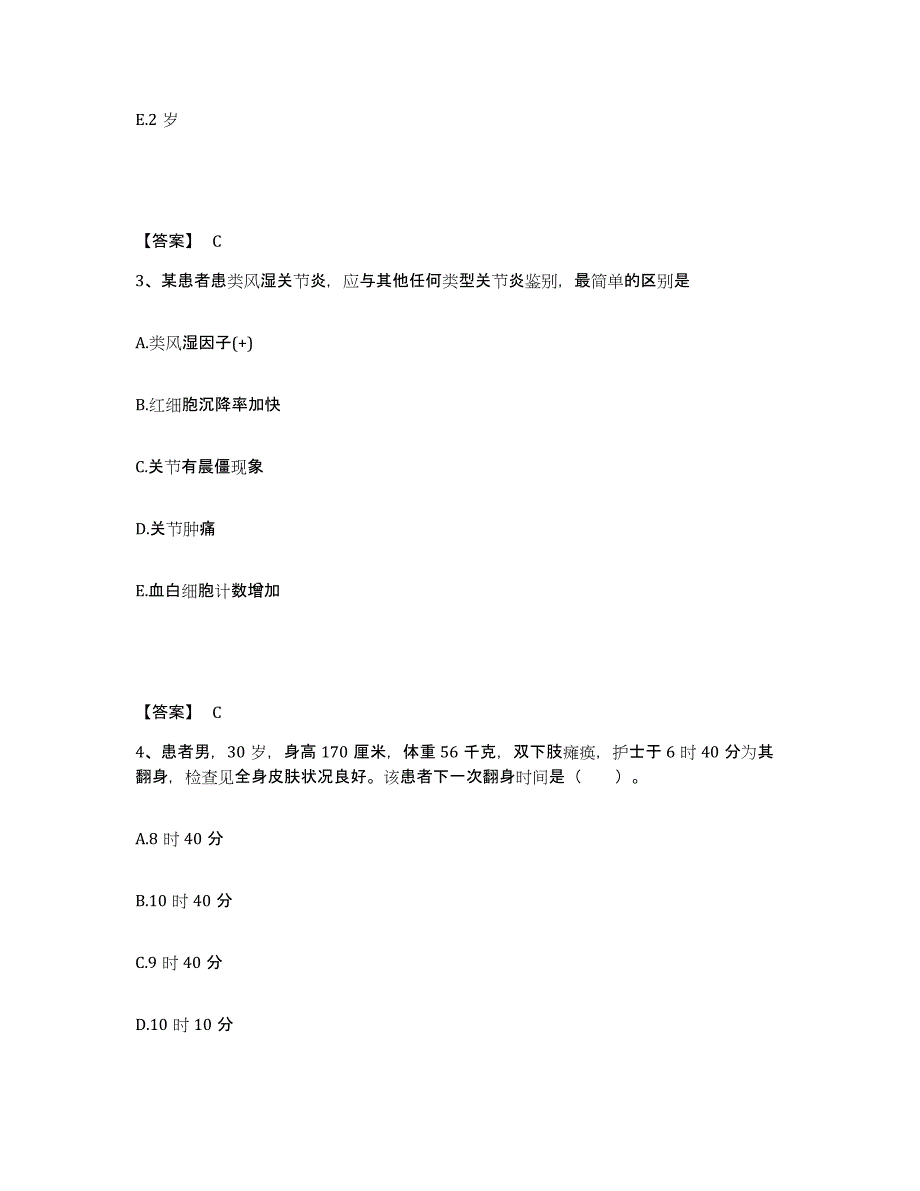 E.2 岁

【答案】 C

3、某患者患类风湿关节炎，应与其他任何类型关节炎鉴别，最简单的区别是

A.类风湿因子(+)

B.红细胞沉降率加快

C.关节有晨僵现象

D.关节肿痛

E.血白细胞计数增加

【答案】 C

4、患者男，30 岁，身高 170 厘米，体重 56 千克，双下肢瘫痪，护士于 6 时 40 分为其翻身，检查见全身皮肤状况良好。该患者下一次翻身时间是（ ）。

A.8 时 40 分

B.10 时 40 分

C.9 时 40 分

D.10 时 10 分